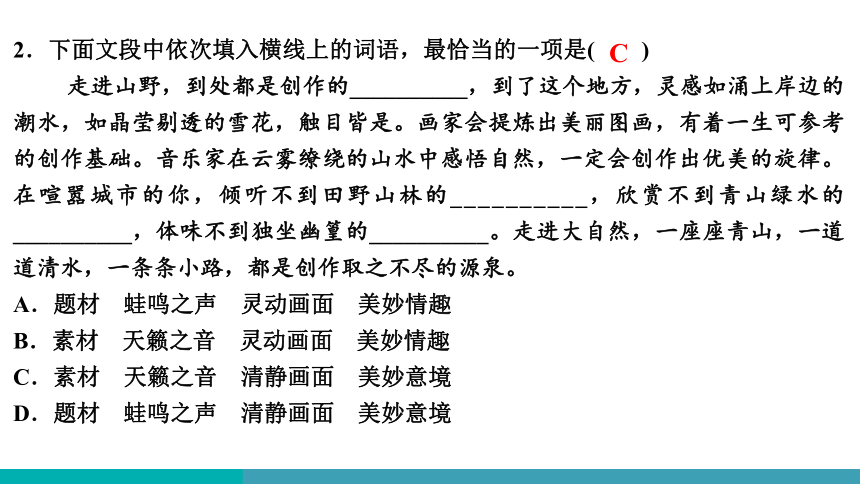 2．下面文段中依次填入横线上的词语，最恰当的一项是( C )

走进山野，到处都是创作的__________，到了这个地方，灵感如涌上岸边的潮水，如晶莹剔透的雪花，触目皆是。画家会提炼出美丽图画，有着一生可参考的创作基础。音乐家在云雾缭绕的山水中感悟自然，一定会创作出优美的旋律。在喧嚣城市的你，倾听不到田野山林的__________，欣赏不到青山绿水的__________，体味不到独坐幽篁的__________。走进大自然，一座座青山，一道道清水，一条条小路，都是创作取之不尽的源泉。

A．题材　蛙鸣之声　灵动画面　美妙情趣
B．素材　天籁之音　灵动画面　美妙情趣
C．素材　天籁之音　清静画面　美妙意境
D．题材　蛙鸣之声　清静画面　美妙意境